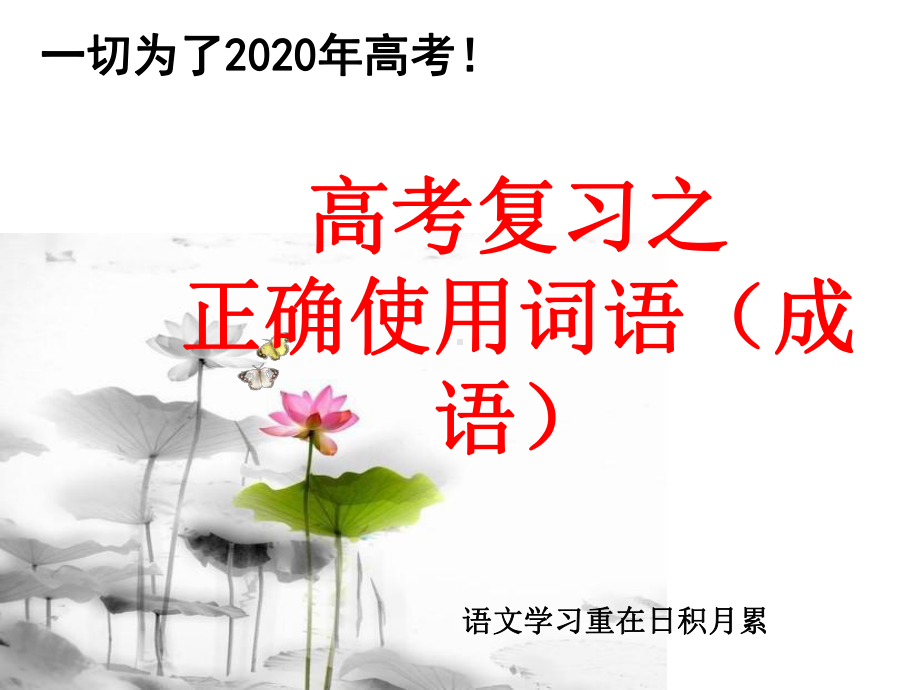 一切为了2020年高考！

高考复习之
正确使用词语（成语）

语文学习重在日积月累